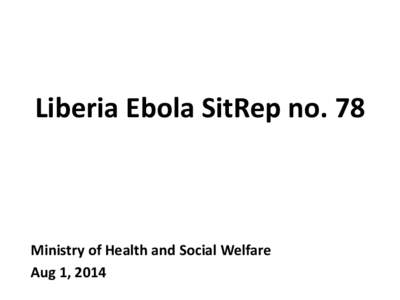 Liberia Ebola SitRep no. 78

Ministry of Health and Social Welfare
Aug 1, 2014